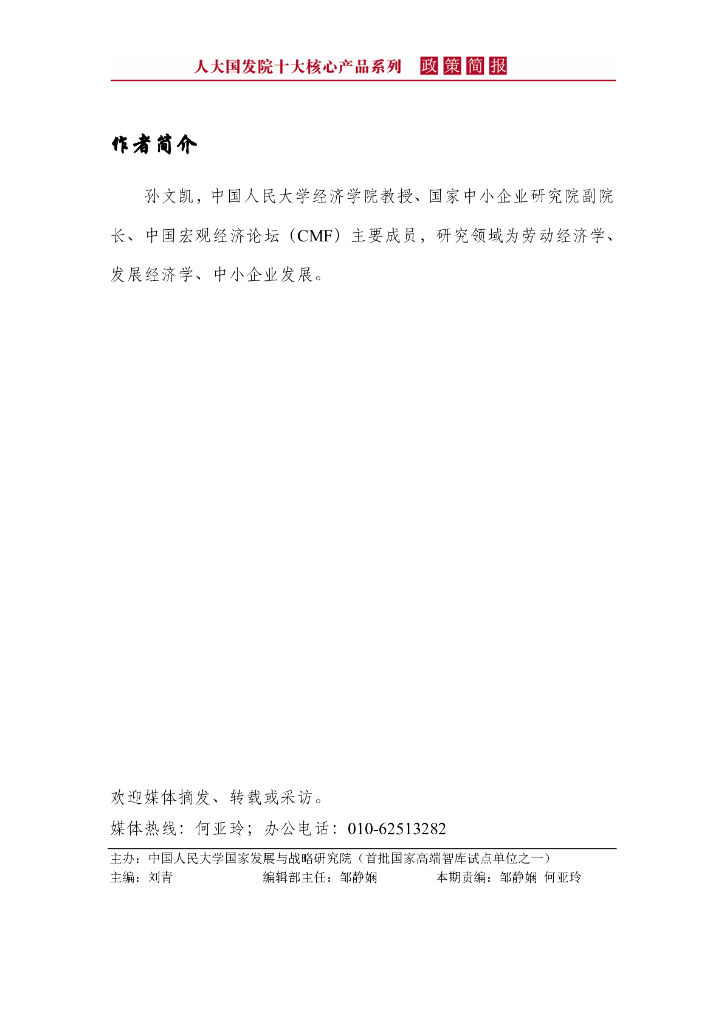 人大国发院十大核心产品系列 政策简报

作者简介

孙文凯，中国人民大学经济学院教授、国家中小企业研究院副院长、中国宏观经济论坛（CMF）主要成员，研究领域为劳动经济学、发展经济学、中小企业发展。

欢迎媒体摘发、转载或采访。

媒体热线：何亚玲；办公电话：010-62513282

主办：中国人民大学国家发展与战略研究院（首批国家高端智库试点单位之一）

主编：刘青 编辑部主任：邹静娴 本期责编：邹静娴 何亚玲